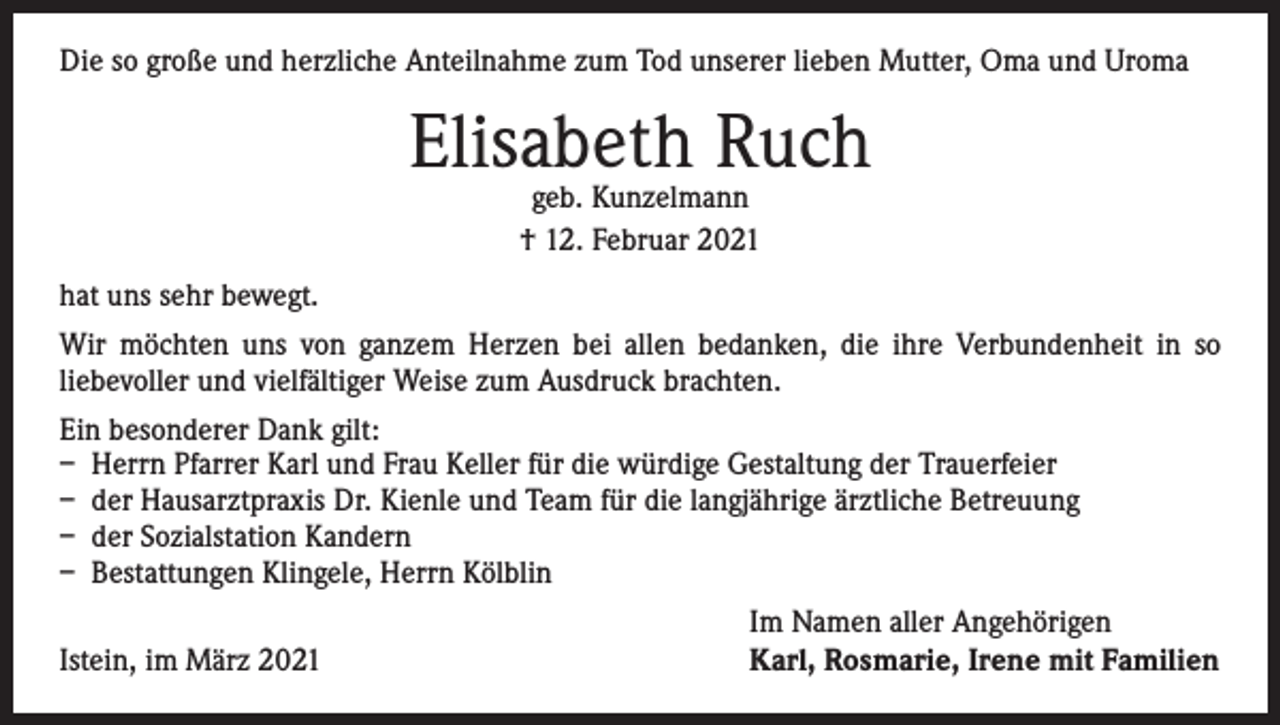 Die so große und herzliche Anteilnahme zum Tod unserer lieben Mutter, Oma und Uroma

Elisabeth Ruch

geb. Kunzelmann

† 12. Februar 2021

hat uns sehr bewegt.

Wir möchten uns von ganzem Herzen bei allen bedanken, die ihre Verbundenheit in so liebevoller und vielfältiger Weise zum Ausdruck brachten.

Ein besonderer Dank gilt:
– Herrn Pfarrer Karl und Frau Keller für die würdige Gestaltung der Trauerfeier
– der Hausarztpraxis Dr. Kienle und Team für die langjährige ärztliche Betreuung
– der Sozialstation Kandern
– Bestattungen Klingele, Herrn Kölblin

Im Namen aller Angehörigen

Istein, im März 2021

Karl, Rosmarie, Irene mit Familien